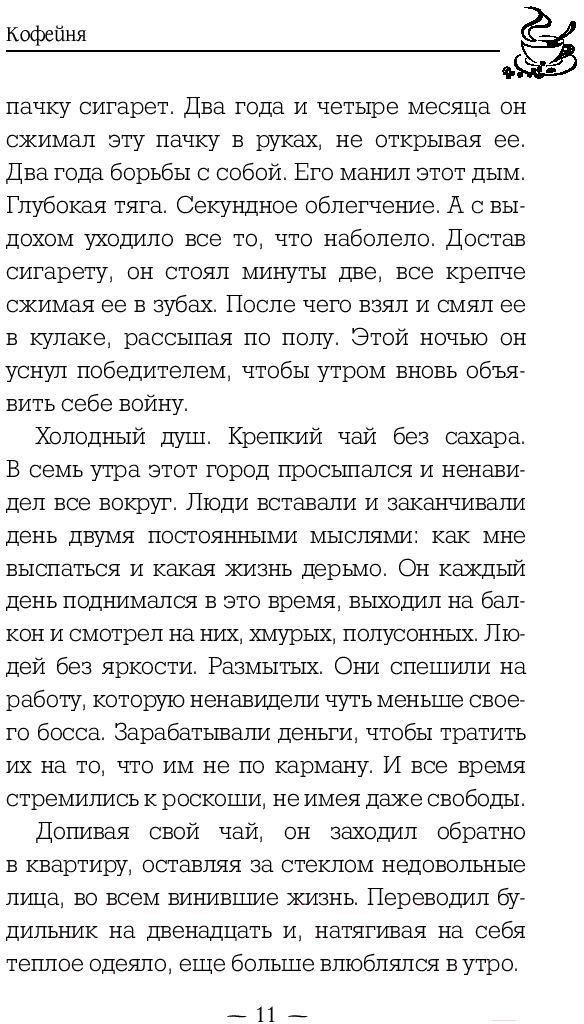 Кофейня

пачку сигарет. Два года и четыре месяца он сжимал эту пачку в руках, не открывая ее. Два года борьбы с собой. Его манил этот дым. Глубокая тяга. Секундное облегчение. А с выдохом уходило все то, что наболело. Достав сигарету, он стоял минуты две, все крепче сжимая ее в зубах. После чего взял и смял ее в кулаке, рассыпая по полу. Этой ночью он уснул победителем, чтобы утром вновь объявить себе войну.

Холодный душ. Крепкий чай без сахара. В семь утра этот город просыпался и ненавидел все вокруг. Люди вставали и заканчивали день двумя постоянными мыслями: как мне выспаться и какая жизнь дерьмо. Он каждый день поднимался в это время, выходил на балкон и смотрел на них, хмурых, полусонных. Людей без яркости. Размытых. Они спешили на работу, которую ненавидели чуть меньше своего босса. Зарабатывали деньги, чтобы тратить их на то, что им не по карману. И все время стремились к роскоши, не имея даже свободы.

Допивая свой чай, он заходил обратно в квартиру, оставляя за стеклом недовольные лица, во всем винившие жизнь. Переводил будильник на двенадцать и, натягивая на себя теплое одеяло, еще больше влюблялся в утро.

— 11 —